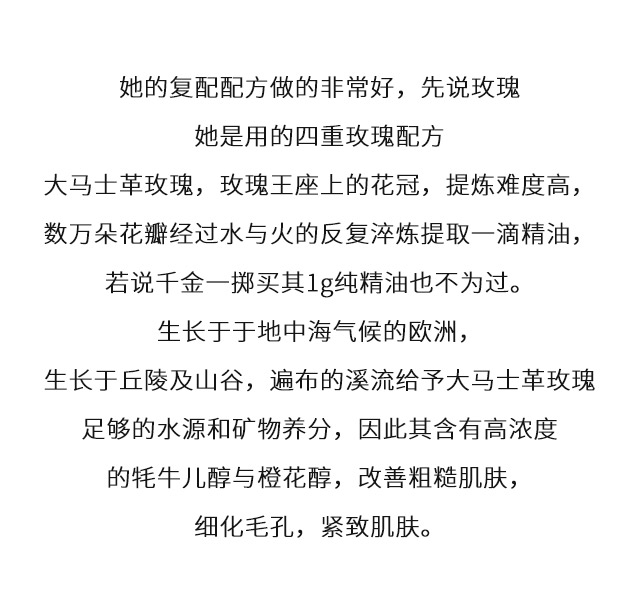 她的复配配方做的非常好，先说玫瑰

她是用的四重玫瑰配方

大马士革玫瑰，玫瑰王座上的花冠，提炼难度高，

数万朵花瓣经过水与火的反复淬炼提取一滴精油，

若说千金一掷买其1g纯精油也不为过。

生长于于地中海气候的欧洲，

生长于丘陵及山谷，遍布的溪流给予大马士革玫瑰

足够的水源和矿物养分，因此其含有高浓度

的牦牛儿醇与橙花醇，改善粗糙肌肤，

细化毛孔，紧致肌肤。